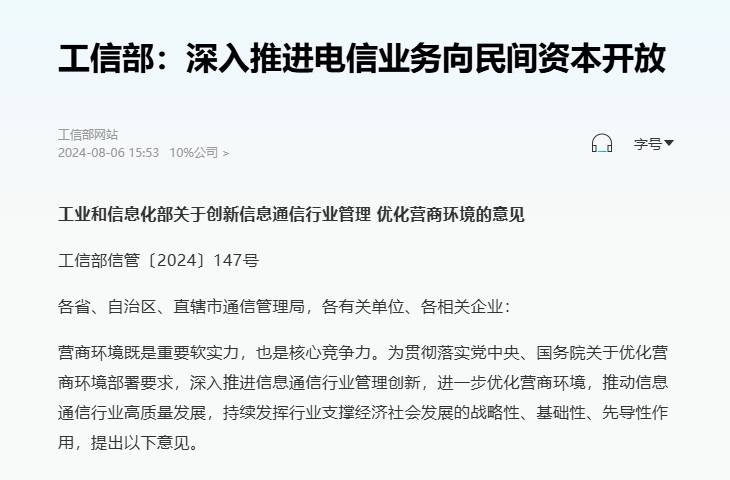 工信部：深入推进电信业务向民间资本开放

工信部网站
2024-08-06 15:53 10%公司 >

字号

工业和信息化部关于创新信息通信行业管理 优化营商环境的意见

工信部信管〔2024〕147号

各省、自治区、直辖市通信管理局，各有关单位、各相关企业：

营商环境既是重要软实力，也是核心竞争力。为贯彻落实党中央、国务院关于优化营商环境部署要求，深入推进信息通信行业管理创新，进一步优化营商环境，推动信息通信行业高质量发展，持续发挥行业支撑经济社会发展的战略性、基础性、先导性作用，提出以下意见。